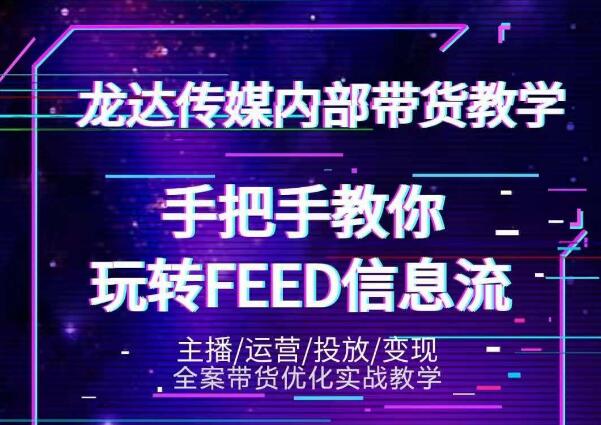 龙达传媒内部带货教学

手把手教你
玩转FEED信息流

主播/运营/投放/变现
全案带货优化实战教学